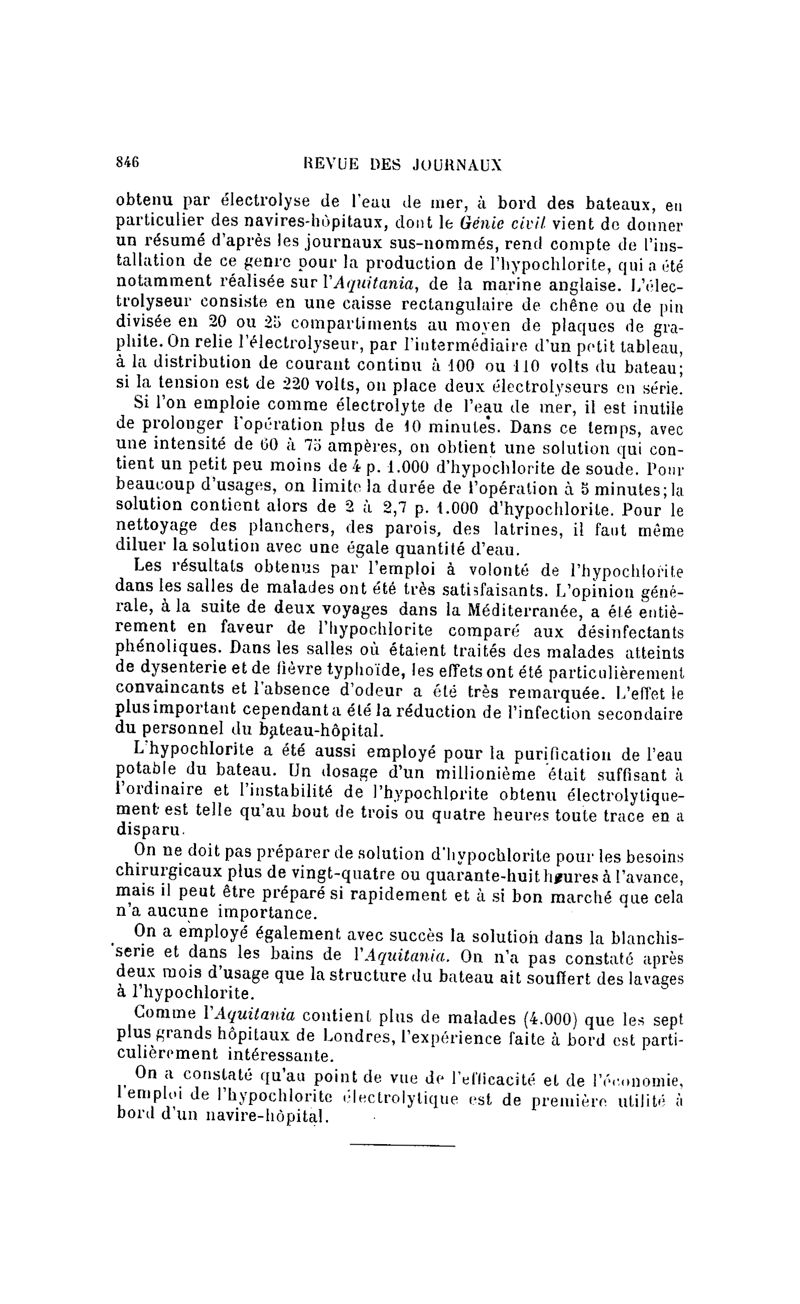 846 REVUE DES JOURNAUX

obtenu par électrolyse de l'eau de mer, à bord des bateaux, en particulier des navires-hôpitaux, dont le Génie civil vient de donner un résumé d'après les journaux sus-nommés, rend compte de l'installation de ce genre pour la production de l'hypochlorite, qui a été notamment réalisée sur l'Aquitania, de la marine anglaise. L'électrolyseur consiste en une caisse rectangulaire de chêne ou de pin divisée en 20 ou 25 compartiments au moyen de plaques de graphite. On relie l'électrolyseur, par l'intermédiaire d'un petit tableau, à la distribution de courant continu à 100 ou 110 volts du bateau; si la tension est de 220 volts, on place deux électrolyseurs en série.

Si l'on emploie comme électrolyte de l'eau de mer, il est inutile de prolonger l'opération plus de 10 minutes. Dans ce temps, avec une intensité de 60 à 75 ampères, on obtient une solution qui contient un petit peu moins de 4 p. 1.000 d'hypochlorite de soude. Pour beaucoup d'usages, on limite la durée de l'opération à 5 minutes; la solution contient alors de 2 à 2,7 p. 1.000 d'hypochlorite. Pour le nettoyage des planchers, des parois, des latrines, il faut même diluer la solution avec une égale quantité d'eau.

Les résultats obtenus par l'emploi à volonté de l'hypochlorite dans les salles de malades ont été très satisfaisants. L'opinion générale, à la suite de deux voyages dans la Méditerranée, a été entièrement en faveur de l'hypochlorite comparé aux désinfectants phénoliques. Dans les salles où étaient traités des malades atteints de dysenterie et de fièvre typhoïde, les effets ont été particulièrement convaincants et l'absence d'odeur a été très remarquée. L'effet le plus important cependant a été la réduction de l'infection secondaire du personnel du bateau-hôpital.

L'hypochlorite a été aussi employé pour la purification de l'eau potable du bateau. Un dosage d'un millionième était suffisant à l'ordinaire et l'instabilité de l'hypochlorite obtenu électrolytiquement est telle qu'au bout de trois ou quatre heures toute trace en a disparu.

On ne doit pas préparer de solution d'hypochlorite pour les besoins chirurgicaux plus de vingt-quatre ou quarante-huit heures à l'avance, mais il peut être préparé si rapidement et à si bon marché que cela n'a aucune importance.

On a employé également avec succès la solution dans la blanchisserie et dans les bains de l'Aquitania. On n'a pas constaté après deux mois d'usage que la structure du bateau ait souffert des lavages à l'hypochlorite.

Comme l'Aquitania contient plus de malades (4.000) que les sept plus grands hôpitaux de Londres, l'expérience faite à bord est particulièrement intéressante.

On a constaté qu'au point de vue de l'efficacité et de l'économie, l'emploi de l'hypochlorite électrolytique est de première utilité à bord d'un navire-hôpital.